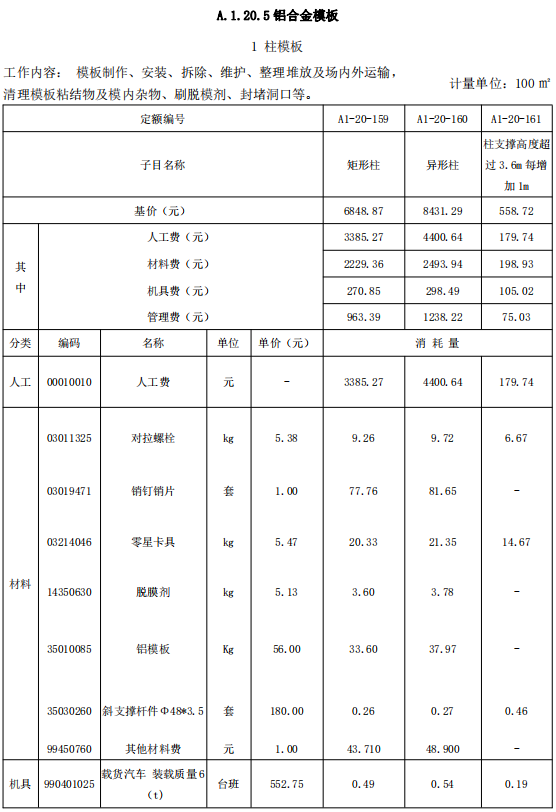 A.1.20.5 铝合金模板

1 柱模板

工作内容： 模板制作、安装、拆除、维护、整理堆放及场内外运输，清理模板粘结物及模内杂物、刷脱模剂、封堵洞口等。

计量单位：100 m²

| 定额编号 | | | | | A1-20-159 | A1-20-160 | A1-20-161 |
|---|---|---|---|---|---|---|---|
| 子目名称 | | | | | 矩形柱 | 异形柱 | 柱支撑高度超过 3.6m 每增加 1m |
| 基价（元） | | | | | 6848.87 | 8431.29 | 558.72 |
| 其中 | 人工费（元） | | | | 3385.27 | 4400.64 | 179.74 |
| | 材料费（元） | | | | 2229.36 | 2493.94 | 198.93 |
| | 机具费（元） | | | | 270.85 | 298.49 | 105.02 |
| | 管理费（元） | | | | 963.39 | 1238.22 | 75.03 |
| 分类 | 编码 | 名称 | 单位 | 单价（元） | 消 耗 量 | | |
| 人工 | 00010010 | 人工费 | 元 | - | 3385.27 | 4400.64 | 179.74 |
| 材料 | 03011325 | 对拉螺栓 | kg | 5.38 | 9.26 | 9.72 | 6.67 |
| | 03019471 | 销钉销片 | 套 | 1.00 | 77.76 | 81.65 | - |
| | 03214046 | 零星卡具 | kg | 5.47 | 20.33 | 21.35 | 14.67 |
| | 14350630 | 脱膜剂 | kg | 5.13 | 3.60 | 3.78 | - |
| | 35010085 | 铝模板 | Kg | 56.00 | 33.60 | 37.97 | - |
| | 35030260 | 斜支撑杆件 Φ48*3.5 | 套 | 180.00 | 0.26 | 0.27 | 0.46 |
| | 99450760 | 其他材料费 | 元 | 1.00 | 43.710 | 48.900 | - |
| 机具 | 990401025 | 载货汽车 装载质量6（t） | 台班 | 552.75 | 0.49 | 0.54 | 0.19 |